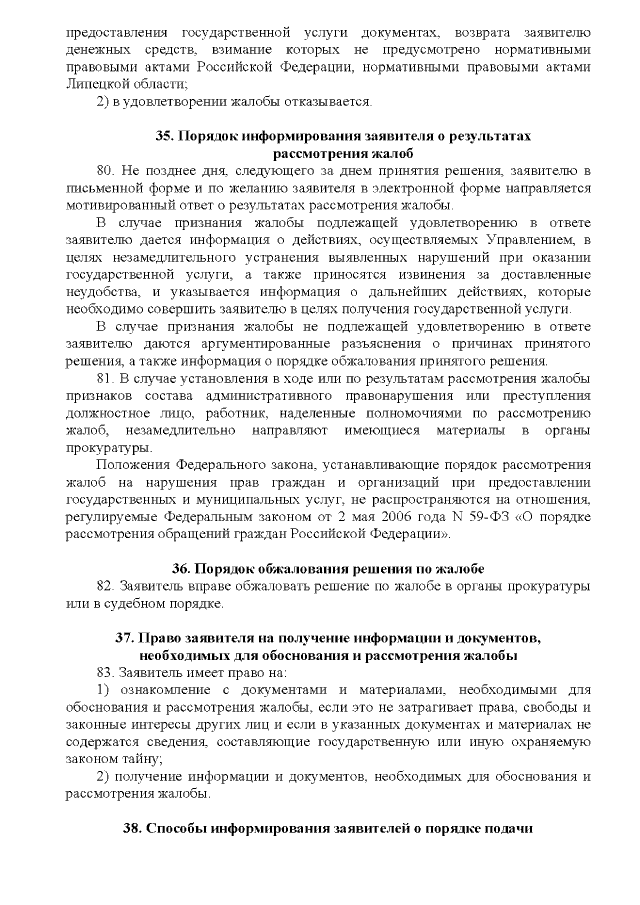 предоставления государственной услуги документах, возврата заявителю денежных средств, взимание которых не предусмотрено нормативными правовыми актами Российской Федерации, нормативными правовыми актами Липецкой области;

2) в удовлетворении жалобы отказывается.

35. Порядок информирования заявителя о результатах рассмотрения жалоб

80. Не позднее дня, следующего за днем принятия решения, заявителю в письменной форме и по желанию заявителя в электронной форме направляется мотивированный ответ о результатах рассмотрения жалобы.

В случае признания жалобы подлежащей удовлетворению в ответе заявителю дается информация о действиях, осуществляемых Управлением, в целях незамедлительного устранения выявленных нарушений при оказании государственной услуги, а также приносятся извинения за доставленные неудобства, и указывается информация о дальнейших действиях, которые необходимо совершить заявителю в целях получения государственной услуги.

В случае признания жалобы не подлежащей удовлетворению в ответе заявителю даются аргументированные разъяснения о причинах принятого решения, а также информация о порядке обжалования принятого решения.

81. В случае установления в ходе или по результатам рассмотрения жалобы признаков состава административного правонарушения или преступления должностное лицо, работник, наделенные полномочиями по рассмотрению жалоб, незамедлительно направляют имеющиеся материалы в органы прокуратуры.

Положения Федерального закона, устанавливающие порядок рассмотрения жалоб на нарушения прав граждан и организаций при предоставлении государственных и муниципальных услуг, не распространяются на отношения, регулируемые Федеральным законом от 2 мая 2006 года N 59-ФЗ «О порядке рассмотрения обращений граждан Российской Федерации».

36. Порядок обжалования решения по жалобе

82. Заявитель вправе обжаловать решение по жалобе в органы прокуратуры или в судебном порядке.

37. Право заявителя на получение информации и документов, необходимых для обоснования и рассмотрения жалобы

83. Заявитель имеет право на:

1) ознакомление с документами и материалами, необходимыми для обоснования и рассмотрения жалобы, если это не затрагивает права, свободы и законные интересы других лиц и если в указанных документах и материалах не содержатся сведения, составляющие государственную или иную охраняемую законом тайну;

2) получение информации и документов, необходимых для обоснования и рассмотрения жалобы.

38. Способы информирования заявителей о порядке подачи